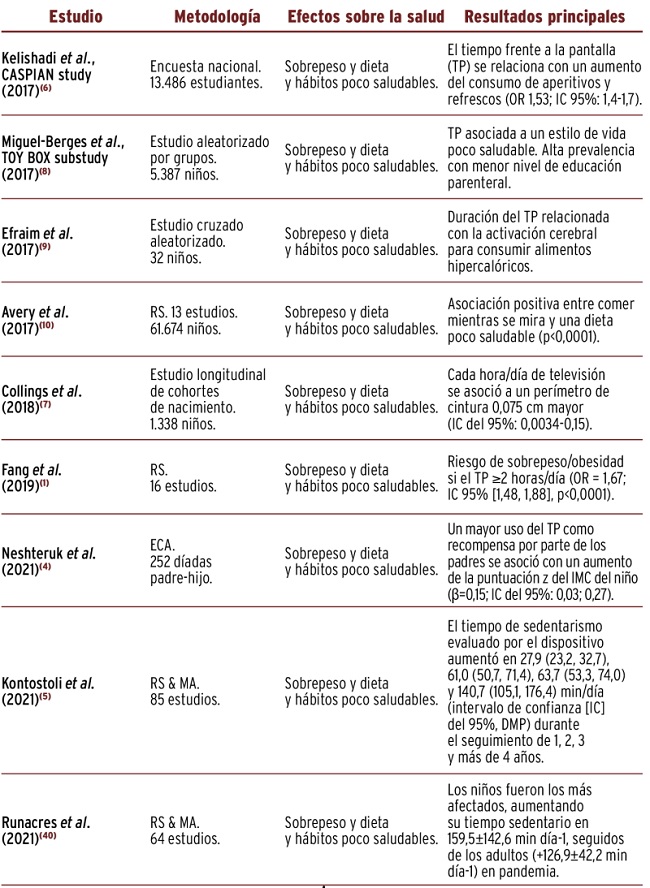 | Estudio | Metodología | Efectos sobre la salud | Resultados principales |
|---|---|---|---|
| Kelishadi *et al*., CASPIAN study (2017)$^{(6)}$ | Encuesta nacional. 13.486 estudiantes. | Sobrepeso y dieta y hábitos poco saludables. | El tiempo frente a la pantalla (TP) se relaciona con un aumento del consumo de aperitivos y refrescos (OR 1,53; IC 95%: 1,4-1,7). |
| Miguel-Berges *et al*., TOY BOX substudy (2017)$^{(8)}$ | Estudio aleatorizado por grupos. 5.387 niños. | Sobrepeso y dieta y hábitos poco saludables. | TP asociada a un estilo de vida poco saludable. Alta prevalencia con menor nivel de educación parenteral. |
| Efraim *et al*. (2017)$^{(9)}$ | Estudio cruzado aleatorizado. 32 niños. | Sobrepeso y dieta y hábitos poco saludables. | Duración del TP relacionada con la activación cerebral para consumir alimentos hipercalóricos. |
| Avery *et al*. (2017)$^{(10)}$ | RS. 13 estudios. 61.674 niños. | Sobrepeso y dieta y hábitos poco saludables. | Asociación positiva entre comer mientras se mira y una dieta poco saludable (p<0,0001). |
| Collings *et al*. (2018)$^{(7)}$ | Estudio longitudinal de cohortes de nacimiento. 1.338 niños. | Sobrepeso y dieta y hábitos poco saludables. | Cada hora/día de televisión se asoció a un perímetro de cintura 0,075 cm mayor (IC del 95%: 0,0034-0,15). |
| Fang *et al*. (2019)$^{(1)}$ | RS. 16 estudios. | Sobrepeso y dieta y hábitos poco saludables. | Riesgo de sobrepeso/obesidad si el TP ≥2 horas/día (OR = 1,67; IC 95% [1,48, 1,88], p<0,0001). |
| Neshteruk *et al*. (2021)$^{(4)}$ | ECA. 252 díadas padre-hijo. | Sobrepeso y dieta y hábitos poco saludables. | Un mayor uso del TP como recompensa por parte de los padres se asoció con un aumento de la puntuación z del IMC del niño (β=0,15; IC del 95%: 0,03; 0,27). |
| Kontostoli *et al*. (2021)$^{(5)}$ | RS & MA. 85 estudios. | Sobrepeso y dieta y hábitos poco saludables. | El tiempo de sedentarismo evaluado por el dispositivo aumentó en 27,9 (23,2, 32,7), 61,0 (50,7, 71,4), 63,7 (53,3, 74,0) y 140,7 (105,1, 176,4) min/día (intervalo de confianza [IC] del 95%, DMP) durante el seguimiento de 1, 2, 3 y más de 4 años. |
| Runacres *et al*. (2021)$^{(40)}$ | RS & MA. 64 estudios. | Sobrepeso y dieta y hábitos poco saludables. | Los niños fueron los más afectados, aumentando su tiempo sedentario en 159,5±142,6 min día-1, seguidos de los adultos (+126,9±42,2 min día-1) en pandemia. |